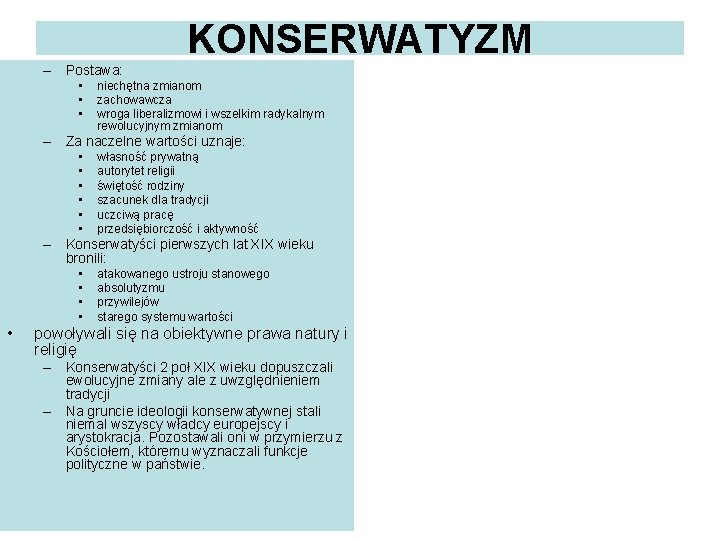 KONSERWATYZM

– Postawa:
• niechętna zmianom
• zachowawcza
• wroga liberalizmowi i wszelkim radykalnym rewolucyjnym zmianom
– Za naczelne wartości uznaje:
• własność prywatną
• autorytet religii
• świętość rodziny
• szacunek dla tradycji
• uczciwą pracę
• przedsiębiorczość i aktywność
– Konserwatyści pierwszych lat XIX wieku bronili:
• atakowanego ustroju stanowego
• absolutyzmu
• przywilejów
• starego systemu wartości
• powoływali się na obiektywne prawa natury i religię
– Konserwatyści 2 poł XIX wieku dopuszczali ewolucyjne zmiany ale z uwzględnieniem tradycji
– Na gruncie ideologii konserwatywnej stali niemal wszyscy władcy europejscy i arystokracja. Pozostawali oni w przymierzu z Kościołem, któremu wyznaczali funkcje polityczne w państwie.